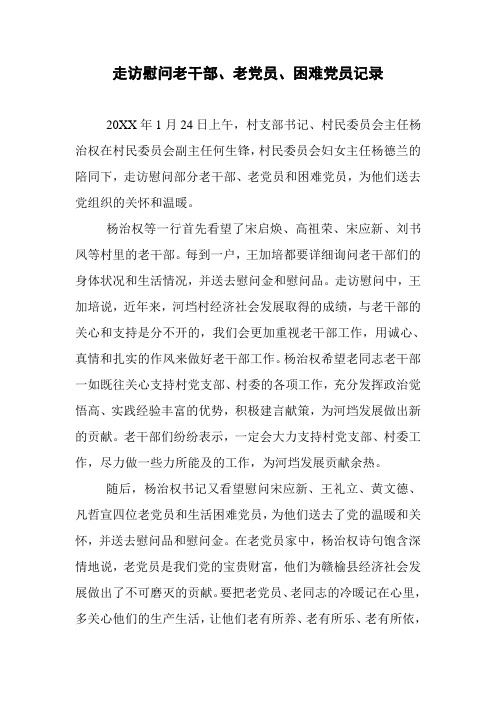 走访慰问老干部、老党员、困难党员记录

20XX 年 1 月 24 日上午，村支部书记、村民委员会主任杨治权在村民委员会副主任何生锋，村民委员会妇女主任杨德兰的陪同下，走访慰问部分老干部、老党员和困难党员，为他们送去党组织的关怀和温暖。

杨治权等一行首先看望了宋启焕、高祖荣、宋应新、刘书凤等村里的老干部。每到一户，王加培都要详细询问老干部们的身体状况和生活情况，并送去慰问金和慰问品。走访慰问中，王加培说，近年来，河垱村经济社会发展取得的成绩，与老干部的关心和支持是分不开的，我们会更加重视老干部工作，用诚心、真情和扎实的作风来做好老干部工作。杨治权希望老同志老干部一如既往关心支持村党支部、村委的各项工作，充分发挥政治觉悟高、实践经验丰富的优势，积极建言献策，为河垱发展做出新的贡献。老干部们纷纷表示，一定会大力支持村党支部、村委工作，尽力做一些力所能及的工作，为河垱发展贡献余热。

随后，杨治权书记又看望慰问宋应新、王礼立、黄文德、凡哲宣四位老党员和生活困难党员，为他们送去了党的温暖和关怀，并送去慰问品和慰问金。在老党员家中，杨治权诗句饱含深情地说，老党员是我们党的宝贵财富，他们为赣榆县经济社会发展做出了不可磨灭的贡献。要把老党员、老同志的冷暖记在心里，多关心他们的生产生活，让他们老有所养、老有所乐、老有所依，